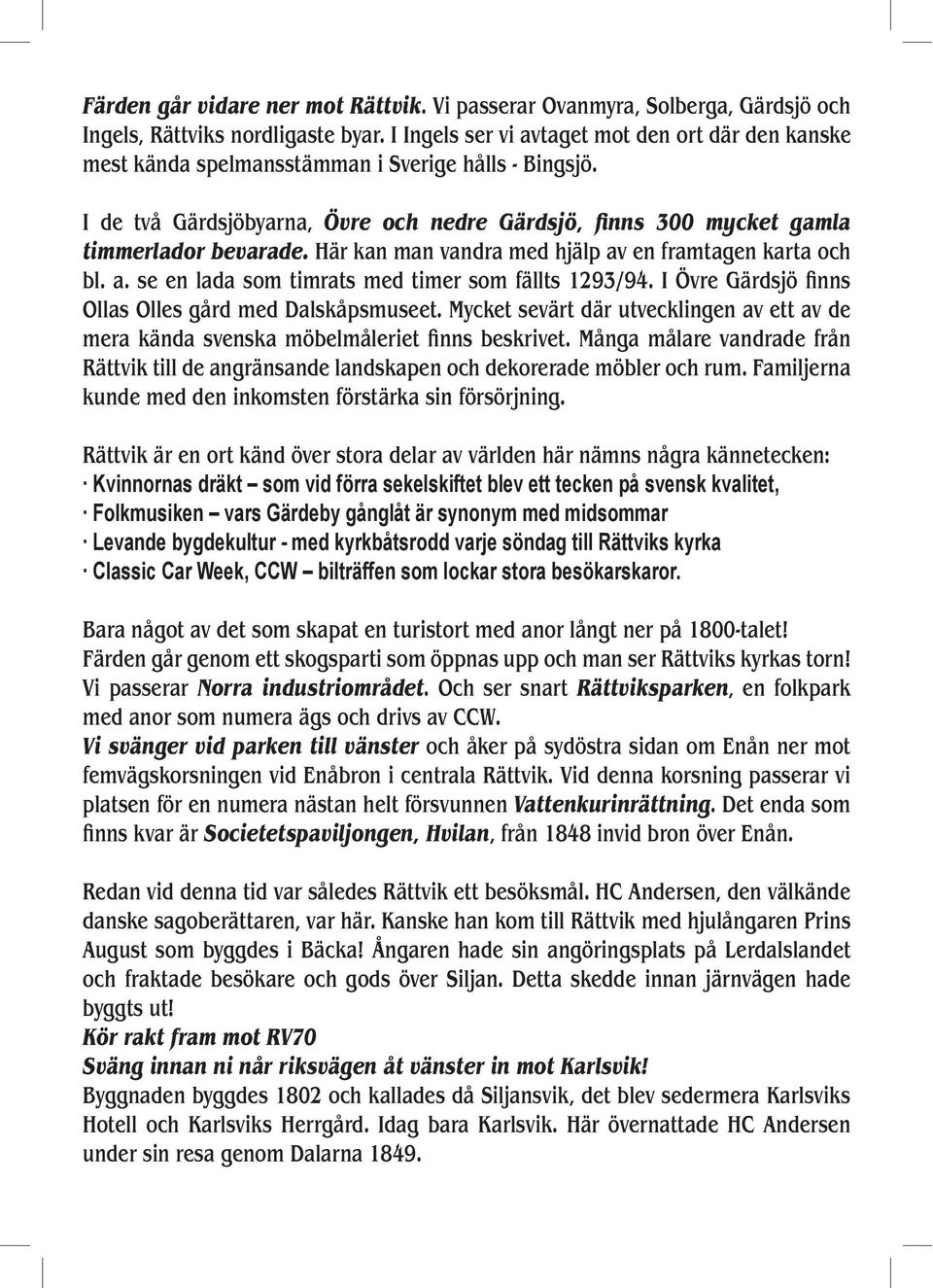 Färden går vidare ner mot Rättvik. Vi passerar Ovanmyra, Solberga, Gärdsjö och Ingels, Rättviks nordligaste byar. I Ingels ser vi avtaget mot den ort där den kanske mest kända spelmansstämman i Sverige hålls - Bingsjö.

I de två Gärdsjöbyarna, Övre och nedre Gärdsjö, finns 300 mycket gamla timmerlador bevarade. Här kan man vandra med hjälp av en framtagen karta och bl. a. se en lada som timrats med timer som fällts 1293/94. I Övre Gärdsjö finns Ollas Olles gård med Dalskåpsmuseet. Mycket sevärt där utvecklingen av ett av de mera kända svenska möbelmåleriet finns beskrivet. Många målare vandrade från Rättvik till de angränsande landskapen och dekorerade möbler och rum. Familjerna kunde med den inkomsten förstärka sin försörjning.

Rättvik är en ort känd över stora delar av världen här nämns några kännetecken:
· Kvinnornas dräkt – som vid förra sekelskiftet blev ett tecken på svensk kvalitet,
· Folkmusiken – vars Gärdeby gånglåt är synonym med midsommar
· Levande bygdekultur - med kyrkbåtsrodd varje söndag till Rättviks kyrka
· Classic Car Week, CCW – bilträffen som lockar stora besökarskaror.

Bara något av det som skapat en turistort med anor långt ner på 1800-talet! Färden går genom ett skogsparti som öppnas upp och man ser Rättviks kyrkas torn! Vi passerar Norra industriområdet. Och ser snart Rättviksparken, en folkpark med anor som numera ägs och drivs av CCW.
Vi svänger vid parken till vänster och åker på sydöstra sidan om Enån ner mot femvägskorsningen vid Enåbron i centrala Rättvik. Vid denna korsning passerar vi platsen för en numera nästan helt försvunnen Vattenkurinrättning. Det enda som finns kvar är Societetspaviljongen, Hvilan, från 1848 invid bron över Enån.

Redan vid denna tid var således Rättvik ett besöksmål. HC Andersen, den välkände danske sagoberättaren, var här. Kanske han kom till Rättvik med hjulångaren Prins August som byggdes i Bäcka! Ångaren hade sin angöringsplats på Lerdalslandet och fraktade besökare och gods över Siljan. Detta skedde innan järnvägen hade byggts ut!
Kör rakt fram mot RV70
Sväng innan ni når riksvägen åt vänster in mot Karlsvik!
Byggnaden byggdes 1802 och kallades då Siljansvik, det blev sedermera Karlsviks Hotell och Karlsviks Herrgård. Idag bara Karlsvik. Här övernattade HC Andersen under sin resa genom Dalarna 1849.